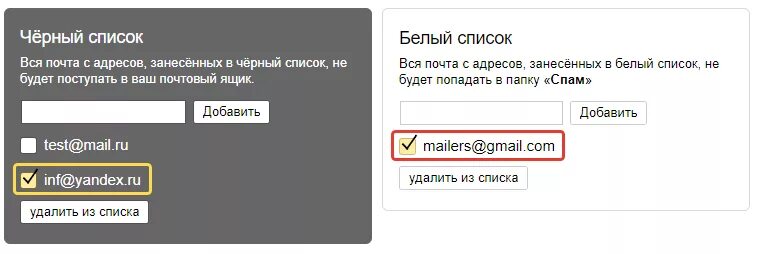 Чёрный список

Вся почта с адресов, занесённых в чёрный список, не будет поступать в ваш почтовый ящик.

Добавить

test@mail.ru

inf@yandex.ru

удалить из списка

Белый список

Вся почта с адресов, занесённых в белый список, не будет попадать в папку «Спам»

Добавить

mailers@gmail.com

удалить из списка